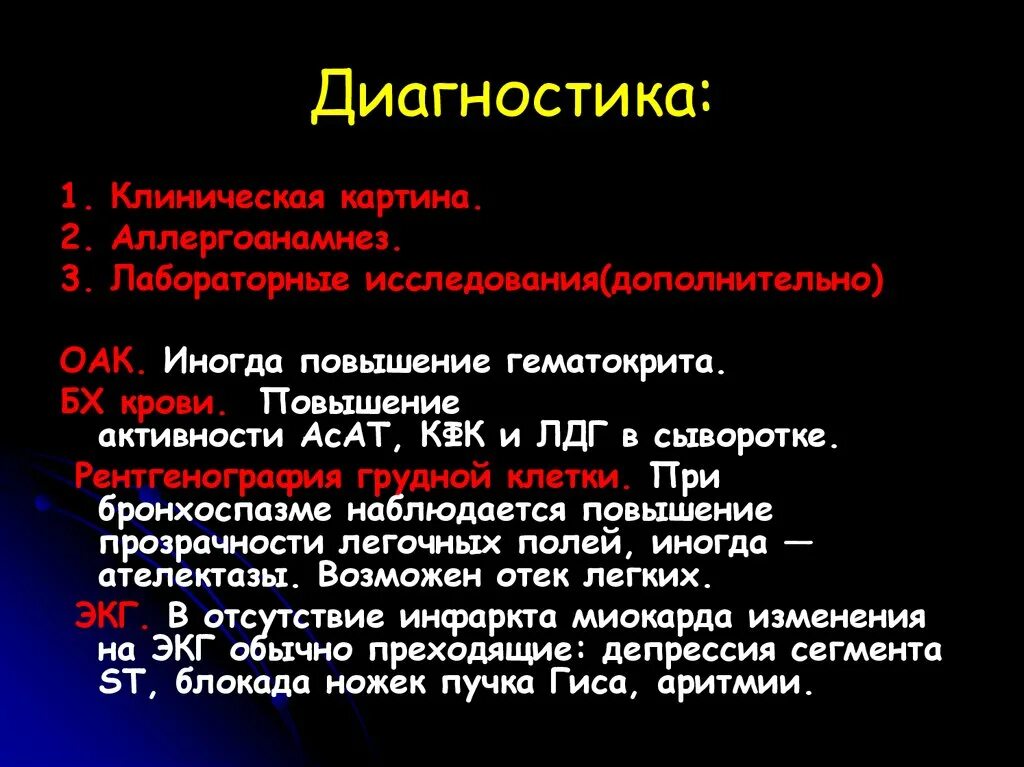 Диагностика:

1. Клиническая картина.
2. Аллергоанамнез.
3. Лабораторные исследования(дополнительно)

ОАК. Иногда повышение гематокрита.
БХ крови. Повышение активности АсАТ, КФК и ЛДГ в сыворотке.
Рентгенография грудной клетки. При бронхоспазме наблюдается повышение прозрачности легочных полей, иногда — ателектазы. Возможен отек легких.
ЭКГ. В отсутствие инфаркта миокарда изменения на ЭКГ обычно преходящие: депрессия сегмента ST, блокада ножек пучка Гиса, аритмии.